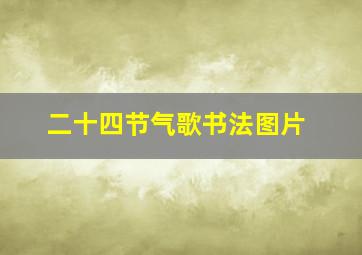 二十四节气歌书法图片